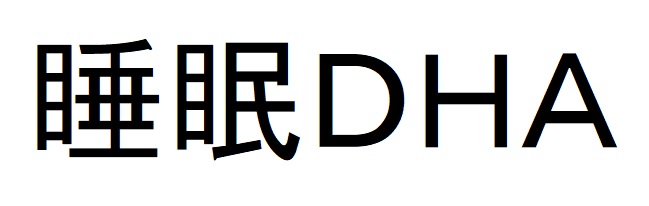 睡眠DHA